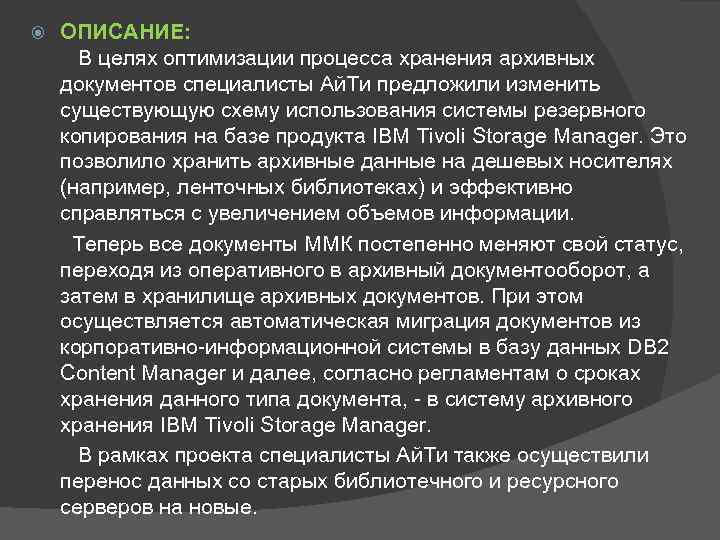 ОПИСАНИЕ:

В целях оптимизации процесса хранения архивных документов специалисты АйТи предложили изменить существующую схему использования системы резервного копирования на базе продукта IBM Tivoli Storage Manager. Это позволило хранить архивные данные на дешевых носителях (например, ленточных библиотеках) и эффективно справляться с увеличением объемов информации.

Теперь все документы ММК постепенно меняют свой статус, переходя из оперативного в архивный документооборот, а затем в хранилище архивных документов. При этом осуществляется автоматическая миграция документов из корпоративно-информационной системы в базу данных DB2 Content Manager и далее, согласно регламентам о сроках хранения данного типа документа, - в систему архивного хранения IBM Tivoli Storage Manager.

В рамках проекта специалисты АйТи также осуществили перенос данных со старых библиотечного и ресурсного серверов на новые.